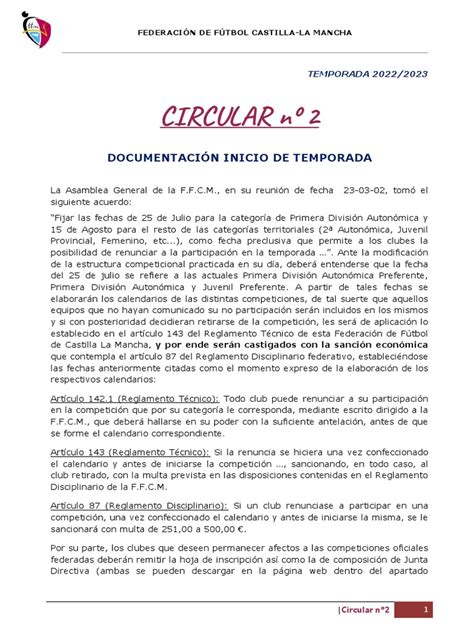 FEDERACIÓN DE FÚTBOL CASTILLA-LA MANCHA

TEMPORADA 2022/2023

CIRCULAR nº 2

DOCUMENTACIÓN INICIO DE TEMPORADA

La Asamblea General de la F.F.C.M., en su reunión de fecha 23-03-02, tomó el siguiente acuerdo:

"Fijar las fechas de 25 de Julio para la categoría de Primera División Autonómica y 15 de Agosto para el resto de las categorías territoriales (2ª Autonómica, Juvenil Provincial, Femenino, etc...), como fecha preclusiva que permite a los clubes la posibilidad de renunciar a la participación en la temporada ...". Ante la modificación de la estructura competicional practicada en su día, deberá entenderse que la fecha del 25 de julio se refiere a las actuales Primera División Autonómica Preferente, Primera División Autonómica y Juvenil Preferente. A partir de tales fechas se elaborarán los calendarios de las distintas competiciones, de tal suerte que aquellos equipos que no hayan comunicado su no participación serán incluidos en los mismos y si con posterioridad decidieran retirarse de la competición, les será de aplicación lo establecido en el artículo 143 del Reglamento Técnico de esta Federación de Fútbol de Castilla La Mancha, y por ende serán castigados con la sanción económica que contempla el artículo 87 del Reglamento Disciplinario federativo, estableciéndose las fechas anteriormente citadas como el momento expreso de la elaboración de los respectivos calendarios:

Artículo 142.1 (Reglamento Técnico): Todo club puede renunciar a su participación en la competición que por su categoría le corresponda, mediante escrito dirigido a la F.F.C.M., que deberá hallarse en su poder con la suficiente antelación, antes de que se forme el calendario correspondiente.

Artículo 143 (Reglamento Técnico): Si la renuncia se hiciera una vez confeccionado el calendario y antes de iniciarse la competición ..., sancionando, en todo caso, al club retirado, con la multa prevista en las disposiciones contenidas en el Reglamento Disciplinario de la F.F.C.M.

Artículo 87 (Reglamento Disciplinario): Si un club renunciase a participar en una competición, una vez confeccionado el calendario y antes de iniciarse la misma, se le sancionará con multa de 251,00 a 500,00 €.

Por su parte, los clubes que deseen permanecer afectos a las competiciones oficiales federadas deberán remitir la hoja de inscripción así como la de composición de Junta Directiva (ambas se pueden descargar en la página web dentro del apartado

|Circular nº2 1